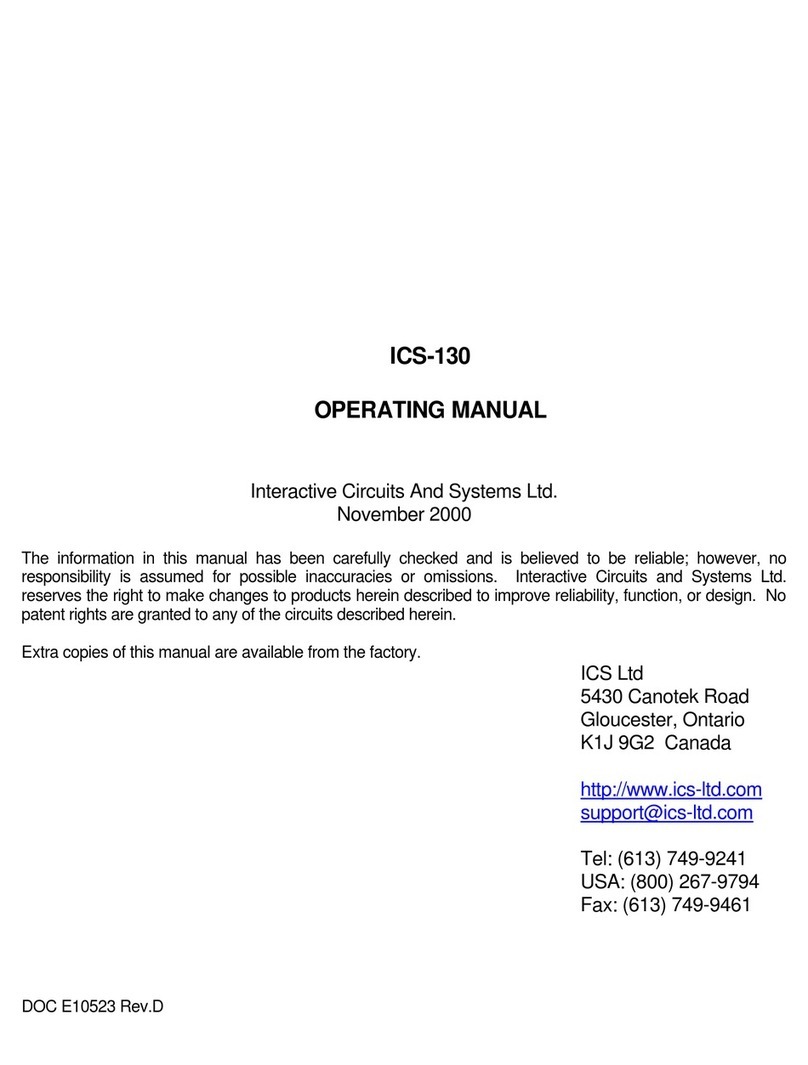 ICS-130

OPERATING MANUAL

Interactive Circuits And Systems Ltd.
November 2000

The information in this manual has been carefully checked and is believed to be reliable; however, no responsibility is assumed for possible inaccuracies or omissions. Interactive Circuits and Systems Ltd. reserves the right to make changes to products herein described to improve reliability, function, or design. No patent rights are granted to any of the circuits described herein.

Extra copies of this manual are available from the factory.

ICS Ltd
5430 Canotek Road
Gloucester, Ontario
K1J 9G2 Canada

http://www.ics-ltd.com
support@ics-ltd.com

Tel: (613) 749-9241
USA: (800) 267-9794
Fax: (613) 749-9461

DOC E10523 Rev.D